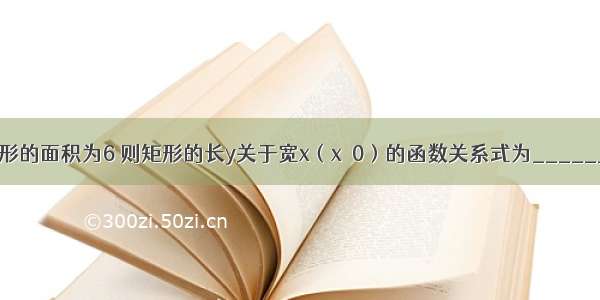 形的面积为6 则矩形的长y关于宽x（x 0）的函数关系式为______

©300zi.50zi.cn